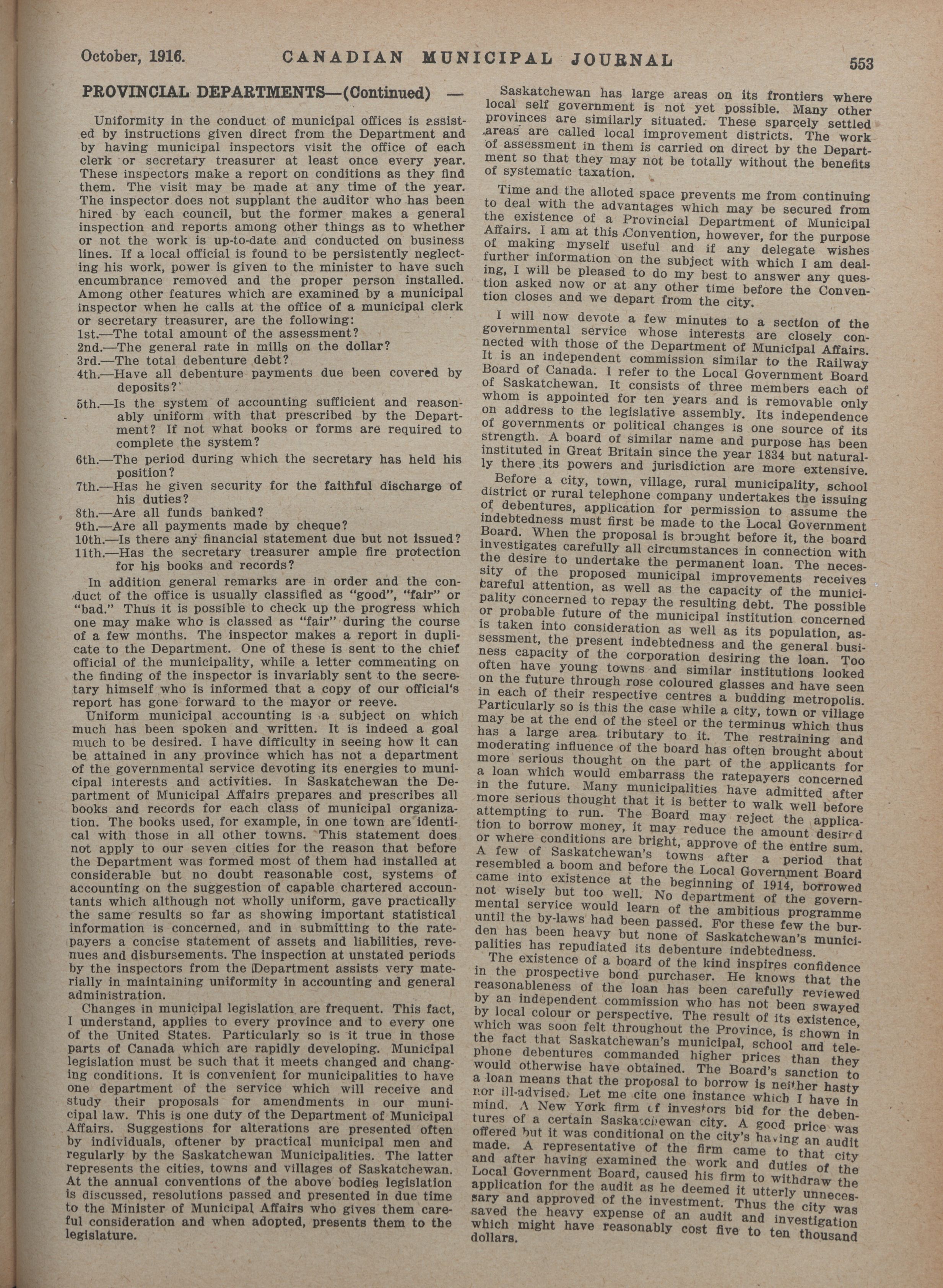 October, 1916. CANADIAN MUNICIPAL JOURNAL 553

PROVINCIAL DEPARTMENTS—(Continued) —

Uniformity in the conduct of municipal offices is assisted by instructions given direct from the Department and by having municipal inspectors visit the office of each clerk or secretary treasurer at least once every year. These inspectors make a report on conditions as they find them. The visit may be made at any time of the year. The inspector does not supplant the auditor who has been hired by each council, but the former makes a general inspection and reports among other things as to whether or not the work is up-to-date and conducted on business lines. If a local official is found to be persistently neglecting his work, power is given to the minister to have such encumbrance removed and the proper person installed. Among other features which are examined by a municipal inspector when he calls at the office of a municipal clerk or secretary treasurer, are the following:
1st.—The total amount of the assessment?
2nd.—The general rate in mills on the dollar?
3rd.—The total debenture debt?
4th.—Have all debenture payments due been covered by deposits?
5th.—Is the system of accounting sufficient and reasonably uniform with that prescribed by the Department? If not what books or forms are required to complete the system?
6th.—The period during which the secretary has held his position?
7th.—Has he given security for the faithful discharge of his duties?
8th.—Are all funds banked?
9th.—Are all payments made by cheque?
10th.—Is there any financial statement due but not issued?
11th.—Has the secretary treasurer ample fire protection for his books and records?

In addition general remarks are in order and the conduct of the office is usually classified as "good", "fair" or "bad." Thus it is possible to check up the progress which one may make who is classed as "fair" during the course of a few months. The inspector makes a report in duplicate to the Department. One of these is sent to the chief official of the municipality, while a letter commenting on the finding of the inspector is invariably sent to the secretary himself who is informed that a copy of our official's report has gone forward to the mayor or reeve.

Uniform municipal accounting is a subject on which much has been spoken and written. It is indeed a goal much to be desired. I have difficulty in seeing how it can be attained in any province which has not a department of the governmental service devoting its energies to municipal interests and activities. In Saskatchewan the Department of Municipal Affairs prepares and prescribes all books and records for each class of municipal organization. The books used, for example, in one town are identical with those in all other towns. This statement does not apply to our seven cities for the reason that before the Department was formed most of them had installed at considerable but no doubt reasonable cost, systems of accounting on the suggestion of capable chartered accountants which although not wholly uniform, gave practically the same results so far as showing important statistical information is concerned, and in submitting to the ratepayers a concise statement of assets and liabilities, revenues and disbursements. The inspection at unstated periods by the inspectors from the Department assists very materially in maintaining uniformity in accounting and general administration.

Changes in municipal legislation are frequent. This fact, I understand, applies to every province and to every one of the United States. Particularly so is it true in those parts of Canada which are rapidly developing. Municipal legislation must be such that it meets changed and changing conditions. It is convenient for municipalities to have one department of the service which will receive and study their proposals for amendments in our municipal law. This is one duty of the Department of Municipal Affairs. Suggestions for alterations are presented often by individuals, oftener by practical municipal men and regularly by the Saskatchewan Municipalities. The latter represents the cities, towns and villages of Saskatchewan. At the annual conventions of the above bodies legislation is discussed, resolutions passed and presented in due time to the Minister of Municipal Affairs who gives them careful consideration and when adopted, presents them to the legislature.

Saskatchewan has large areas on its frontiers where local self government is not yet possible. Many other provinces are similarly situated. These sparcely settled areas are called local improvement districts. The work of assessment in them is carried on direct by the Department so that they may not be totally without the benefits of systematic taxation.

Time and the alloted space prevents me from continuing to deal with the advantages which may be secured from the existence of a Provincial Department of Municipal Affairs. I am at this Convention, however, for the purpose of making myself useful and if any delegate wishes further information on the subject with which I am dealing, I will be pleased to do my best to answer any question asked now or at any other time before the Convention closes and we depart from the city.

I will now devote a few minutes to a section of the governmental service whose interests are closely connected with those of the Department of Municipal Affairs. It is an independent commission similar to the Railway Board of Canada. I refer to the Local Government Board of Saskatchewan. It consists of three members each of whom is appointed for ten years and is removable only on address to the legislative assembly. Its independence of governments or political changes is one source of its strength. A board of similar name and purpose has been instituted in Great Britain since the year 1834 but naturally there its powers and jurisdiction are more extensive.

Before a city, town, village, rural municipality, school district or rural telephone company undertakes the issuing of debentures, application for permission to assume the indebtedness must first be made to the Local Government Board. When the proposal is brought before it, the board investigates carefully all circumstances in connection with the desire to undertake the permanent loan. The necessity of the proposed municipal improvements receives careful attention, as well as the capacity of the municipality concerned to repay the resulting debt. The possible or probable future of the municipal institution concerned is taken into consideration as well as its population, assessment, the present indebtedness and the general business capacity of the corporation desiring the loan. Too often have young towns and similar institutions looked on the future through rose coloured glasses and have seen in each of their respective centres a budding metropolis. Particularly so is this the case while a city, town or village may be at the end of the steel or the terminus which thus has a large area tributary to it. The restraining and moderating influence of the board has often brought about more serious thought on the part of the applicants for a loan which would embarrass the ratepayers concerned in the future. Many municipalities have admitted after more serious thought that it is better to walk well before attempting to run. The Board may reject the application to borrow money, it may reduce the amount desired or where conditions are bright, approve of the entire sum. A few of Saskatchewan's towns after a period that resembled a boom and before the Local Government Board came into existence at the beginning of 1914, borrowed not wisely but too well. No department of the governmental service would learn of the ambitious programme until the by-laws had been passed. For these few the burden has been heavy but none of Saskatchewan's municipalities has repudiated its debenture indebtedness.

The existence of a board of the kind inspires confidence in the prospective bond purchaser. He knows that the reasonableness of the loan has been carefully reviewed by an independent commission who has not been swayed by local colour or perspective. The result of its existence, which was soon felt throughout the Province, is shown in the fact that Saskatchewan's municipal, school and telephone debentures commanded higher prices than they would otherwise have obtained. The Board's sanction to a loan means that the proposal to borrow is neither hasty nor ill-advised. Let me cite one instance which I have in mind. A New York firm of investors bid for the debentures of a certain Saskatchewan city. A good price was offered but it was conditional on the city's having an audit made. A representative of the firm came to that city and after having examined the work and duties of the Local Government Board, caused his firm to withdraw the application for the audit as he deemed it utterly unnecessary and approved of the investment. Thus the city was saved the heavy expense of an audit and investigation which might have reasonably cost five to ten thousand dollars.